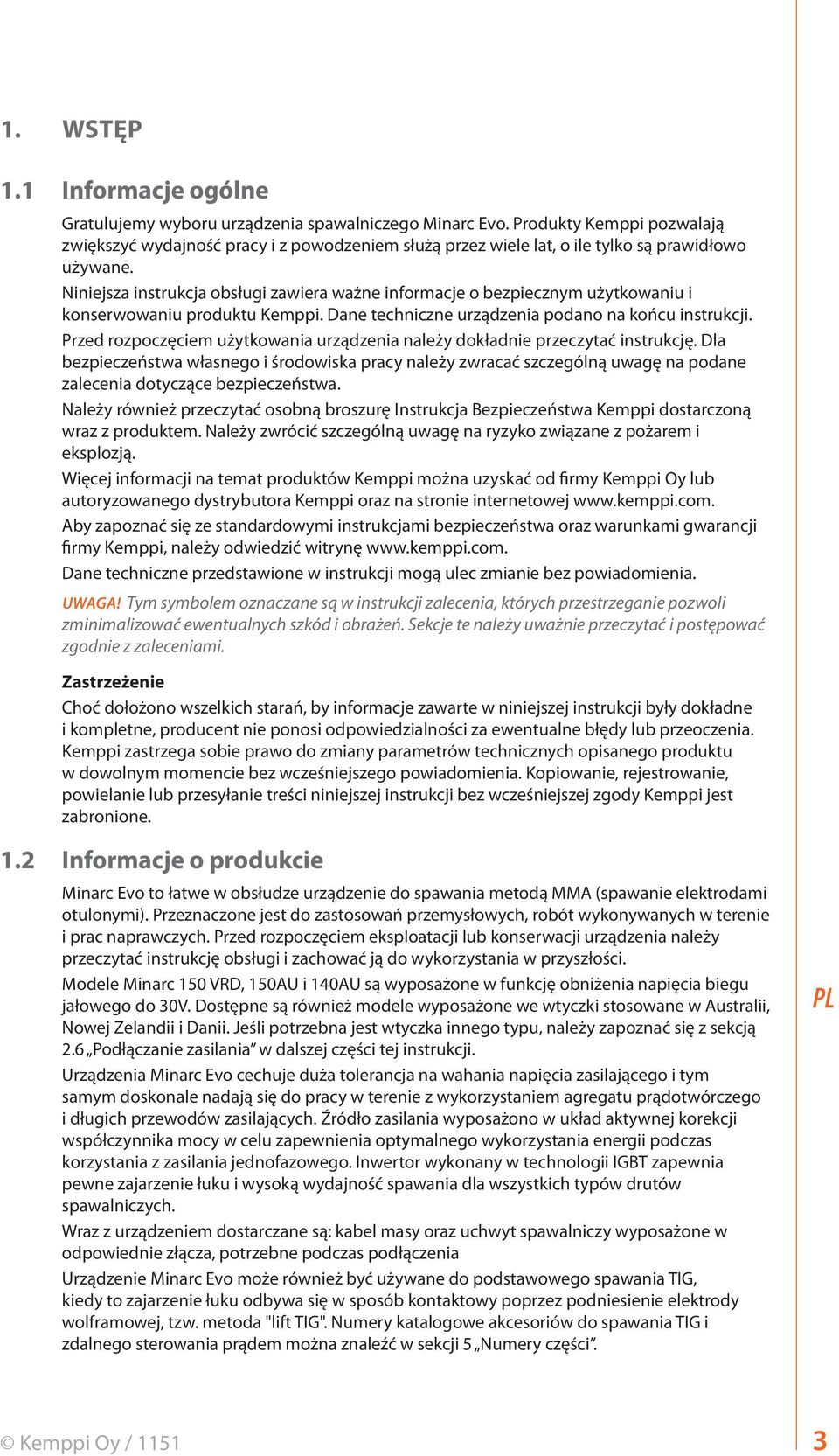 1. WSTĘP

1.1 Informacje ogólne

Gratulujemy wyboru urządzenia spawalniczego Minarc Evo. Produkty Kemppi pozwalają zwiększyć wydajność pracy i z powodzeniem służą przez wiele lat, o ile tylko są prawidłowo używane.

Niniejsza instrukcja obsługi zawiera ważne informacje o bezpiecznym użytkowaniu i konserwowaniu produktu Kemppi. Dane techniczne urządzenia podano na końcu instrukcji.

Przed rozpoczęciem użytkowania urządzenia należy dokładnie przeczytać instrukcję. Dla bezpieczeństwa własnego i środowiska pracy należy zwracać szczególną uwagę na podane zalecenia dotyczące bezpieczeństwa.

Należy również przeczytać osobną broszurę Instrukcja Bezpieczeństwa Kemppi dostarczoną wraz z produktem. Należy zwrócić szczególną uwagę na ryzyko związane z pożarem i eksplozją.

Więcej informacji na temat produktów Kemppi można uzyskać od firmy Kemppi Oy lub autoryzowanego dystrybutora Kemppi oraz na stronie internetowej www.kemppi.com.

Aby zapoznać się ze standardowymi instrukcjami bezpieczeństwa oraz warunkami gwarancji firmy Kemppi, należy odwiedzić witrynę www.kemppi.com.

Dane techniczne przedstawione w instrukcji mogą ulec zmianie bez powiadomienia.

UWAGA! Tym symbolem oznaczane są w instrukcji zalecenia, których przestrzeganie pozwoli zminimalizować ewentualnych szkód i obrażeń. Sekcje te należy uważnie przeczytać i postępować zgodnie z zaleceniami.

Zastrzeżenie

Choć dołożono wszelkich starań, by informacje zawarte w niniejszej instrukcji były dokładne i kompletne, producent nie ponosi odpowiedzialności za ewentualne błędy lub przeoczenia. Kemppi zastrzega sobie prawo do zmiany parametrów technicznych opisanego produktu w dowolnym momencie bez wcześniejszego powiadomienia. Kopiowanie, rejestrowanie, powielanie lub przesyłanie treści niniejszej instrukcji bez wcześniejszej zgody Kemppi jest zabronione.

1.2 Informacje o produkcie

Minarc Evo to łatwe w obsłudze urządzenie do spawania metodą MMA (spawanie elektrodami otulonymi). Przeznaczone jest do zastosowań przemysłowych, robót wykonywanych w terenie i prac naprawczych. Przed rozpoczęciem eksploatacji lub konserwacji urządzenia należy przeczytać instrukcję obsługi i zachować ją do wykorzystania w przyszłości.

Modele Minarc 150 VRD, 150AU i 140AU są wyposażone w funkcję obniżenia napięcia biegu jałowego do 30V. Dostępne są również modele wyposażone we wtyczki stosowane w Australii, Nowej Zelandii i Danii. Jeśli potrzebna jest wtyczka innego typu, należy zapoznać się z sekcją 2.6 „Podłączanie zasilania” w dalszej części tej instrukcji.

Urządzenia Minarc Evo cechuje duża tolerancja na wahania napięcia zasilającego i tym samym doskonale nadają się do pracy w terenie z wykorzystaniem agregatu prądotwórczego i długich przewodów zasilających. Źródło zasilania wyposażono w układ aktywnej korekcji współczynnika mocy w celu zapewnienia optymalnego wykorzystania energii podczas korzystania z zasilania jednofazowego. Inwertor wykonany w technologii IGBT zapewnia pewne zajarzenie łuku i wysoką wydajność spawania dla wszystkich typów drutów spawalniczych.

Wraz z urządzeniem dostarczane są: kabel masy oraz uchwyt spawalniczy wyposażone w odpowiednie złącza, potrzebne podczas podłączenia

Urządzenie Minarc Evo może również być używane do podstawowego spawania TIG, kiedy to zajarzenie łuku odbywa się w sposób kontaktowy poprzez podniesienie elektrody wolframowej, tzw. metoda "lift TIG". Numery katalogowe akcesoriów do spawania TIG i zdalnego sterowania prądem można znaleźć w sekcji 5 „Numery części”.

PL

© Kemppi Oy / 1151

3